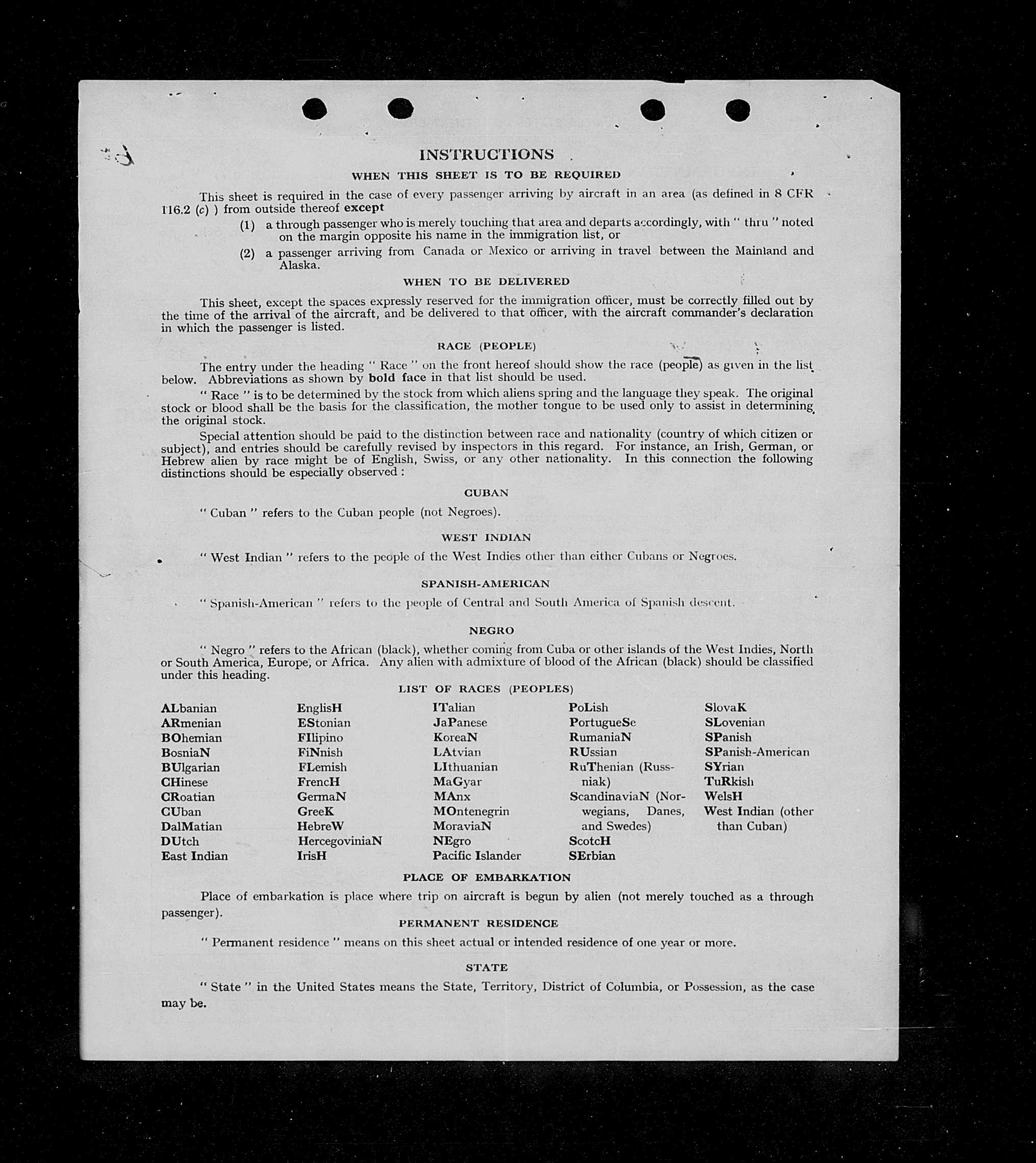 INSTRUCTIONS

WHEN THIS SHEET IS TO BE REQUIRED

This sheet is required in the case of every passenger arriving by aircraft in an area (as defined in 8 CFR 116.2 (c) ) from outside thereof except

(1) a through passenger who is merely touching that area and departs accordingly, with " thru " noted on the margin opposite his name in the immigration list, or

(2) a passenger arriving from Canada or Mexico or arriving in travel between the Mainland and Alaska.

WHEN TO BE DELIVERED

This sheet, except the spaces expressly reserved for the immigration officer, must be correctly filled out by the time of the arrival of the aircraft, and be delivered to that officer, with the aircraft commander's declaration in which the passenger is listed.

RACE (PEOPLE)

The entry under the heading " Race " on the front hereof should show the race (people) as given in the list below. Abbreviations as shown by bold face in that list should be used.

" Race " is to be determined by the stock from which aliens spring and the language they speak. The original stock or blood shall be the basis for the classification, the mother tongue to be used only to assist in determining the original stock.

Special attention should be paid to the distinction between race and nationality (country of which citizen or subject), and entries should be carefully revised by inspectors in this regard. For instance, an Irish, German, or Hebrew alien by race might be of English, Swiss, or any other nationality. In this connection the following distinctions should be especially observed :

CUBAN

" Cuban " refers to the Cuban people (not Negroes).

WEST INDIAN

" West Indian " refers to the people of the West Indies other than either Cubans or Negroes.

SPANISH-AMERICAN

" Spanish-American " refers to the people of Central and South America of Spanish descent.

NEGRO

" Negro " refers to the African (black), whether coming from Cuba or other islands of the West Indies, North or South America, Europe, or Africa. Any alien with admixture of blood of the African (black) should be classified under this heading.

LIST OF RACES (PEOPLES)

ALbanian
ARmenian
BOhemian
BosniaN
BUlgarian
CHinese
CRoatian
CUban
DalMatian
DUtch
East Indian

EnglisH
EStonian
FIlipino
FiNnish
FLemish
FrencH
GermaN
GreeK
HebreW
HercegoviniaN
IrisH

ITalian
JaPanese
KoreaN
LAtvian
LIthuanian
MaGyar
MAnx
MOntenegrin
MoraviaN
NEgro
Pacific Islander

PoLish
PortugueSe
RumaniaN
RUssian
RuThenian (Russniak)
ScandinaviaN (Norwegians, Danes, and Swedes)
ScotcH
SErbian

SlovaK
SLovenian
SPanish
SPanish-American
SYrian
TuRkish
WelsH
West Indian (other than Cuban)

PLACE OF EMBARKATION

Place of embarkation is place where trip on aircraft is begun by alien (not merely touched as a through passenger).

PERMANENT RESIDENCE

" Permanent residence " means on this sheet actual or intended residence of one year or more.

STATE

" State " in the United States means the State, Territory, District of Columbia, or Possession, as the case may be.